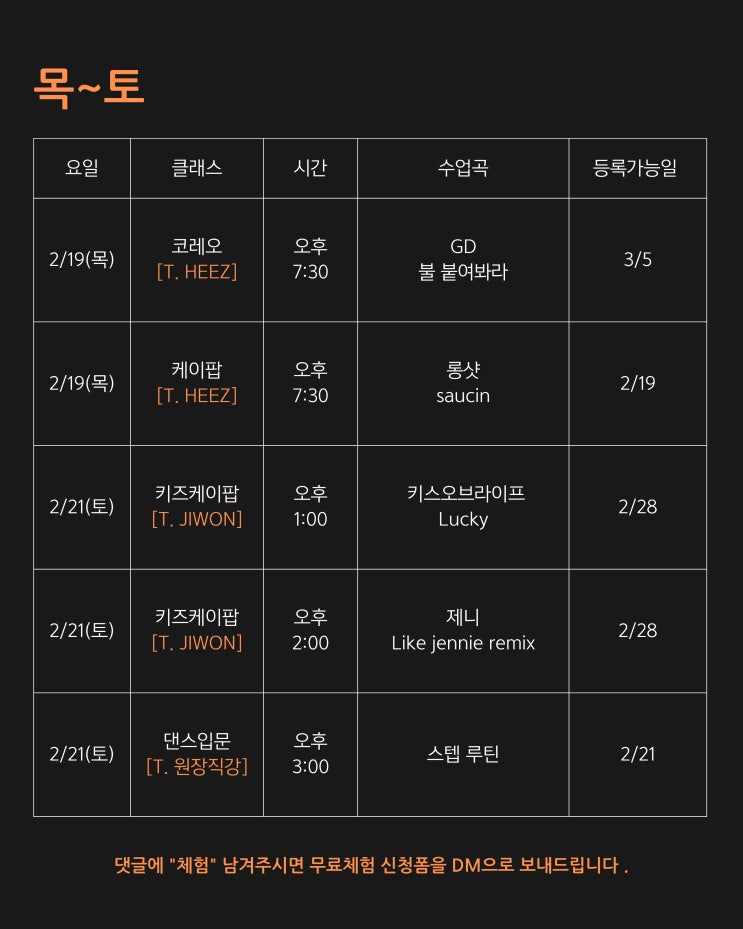 목~토

| 요일 | 클래스 | 시간 | 수업곡 | 등록가능일 |
|---|---|---|---|---|
| 2/19(목) | 코레오 [T. HEEZ] | 오후 7:30 | GD 불 붙여봐라 | 3/5 |
| 2/19(목) | 케이팝 [T. HEEZ] | 오후 7:30 | 롱샷 saucin | 2/19 |
| 2/21(토) | 키즈케이팝 [T. JIWON] | 오후 1:00 | 키스오브라이프 Lucky | 2/28 |
| 2/21(토) | 키즈케이팝 [T. JIWON] | 오후 2:00 | 제니 Like jennie remix | 2/28 |
| 2/21(토) | 댄스입문 [T. 원장직강] | 오후 3:00 | 스텝 루틴 | 2/21 |

댓글에 "체험" 남겨주시면 무료체험 신청폼을 DM으로 보내드립니다 .